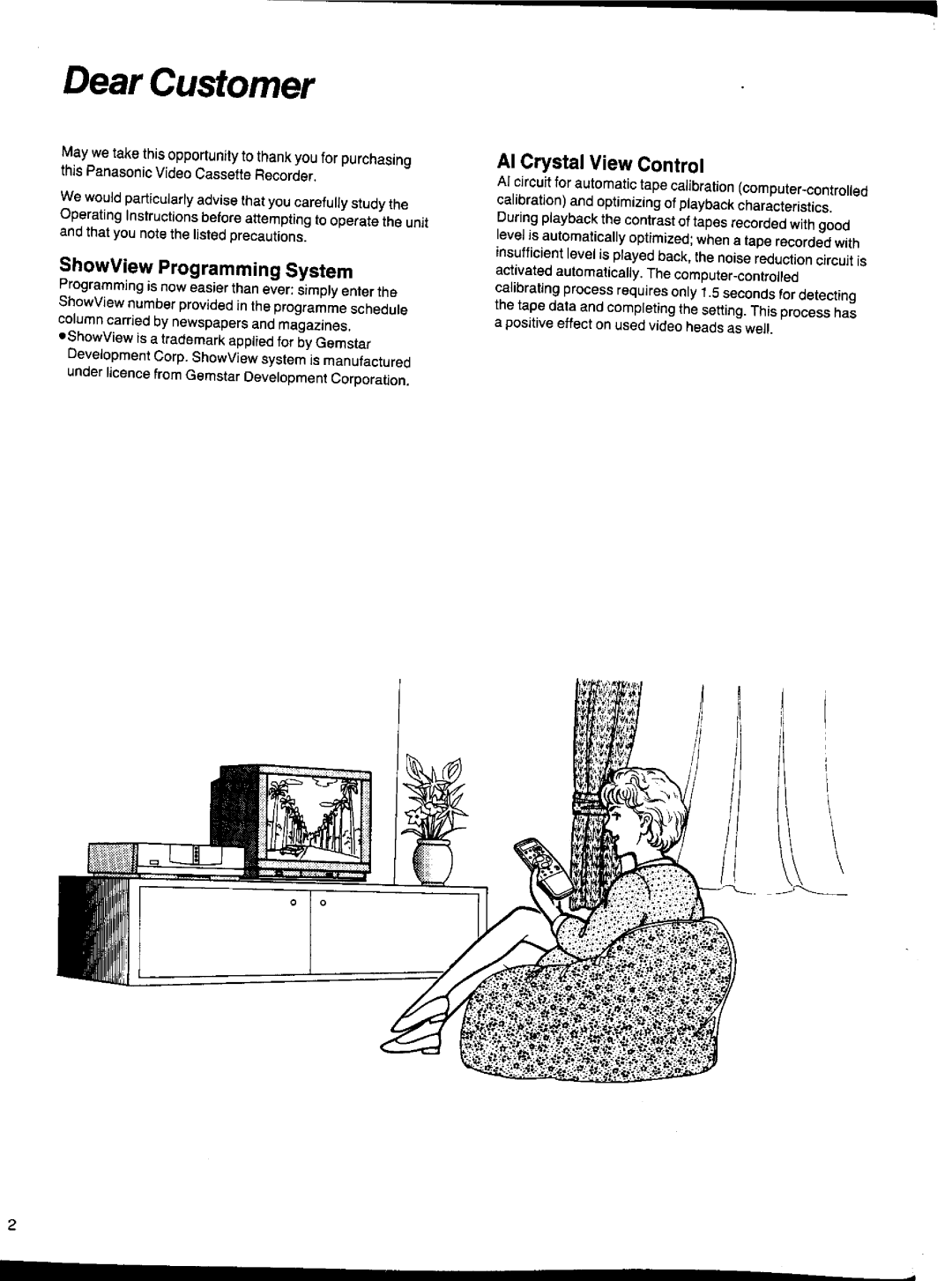 Dear Customer

May we take this opportunity to thank you for purchasing this Panasonic Video Cassette Recorder.

We would particularly advise that you carefully study the Operating Instructions before attempting to operate the unit and that you note the listed precautions.

ShowView Programming System

Programming is now easier than ever: simply enter the ShowView number provided in the programme schedule column carried by newspapers and magazines.
•ShowView is a trademark applied for by Gemstar Development Corp. ShowView system is manufactured under licence from Gemstar Development Corporation.

AI Crystal View Control

AI circuit for automatic tape calibration (computer-controlled calibration) and optimizing of playback characteristics. During playback the contrast of tapes recorded with good level is automatically optimized; when a tape recorded with insufficient level is played back, the noise reduction circuit is activated automatically. The computer-controlled calibrating process requires only 1.5 seconds for detecting the tape data and completing the setting. This process has a positive effect on used video heads as well.

2